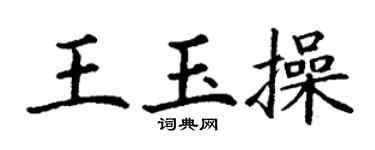 王玉操

词典网